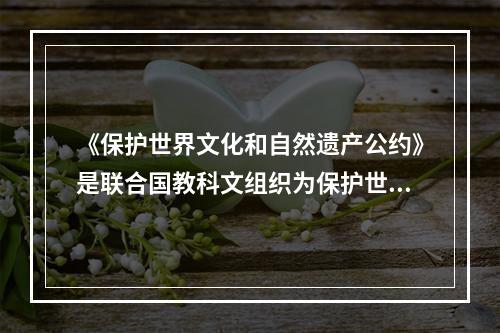 《保护世界文化和自然遗产公约》是联合国教科文组织为保护世...